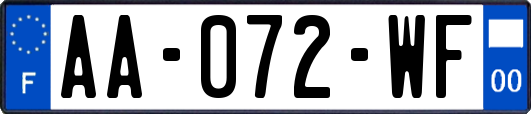 F

AA-072-WF

00